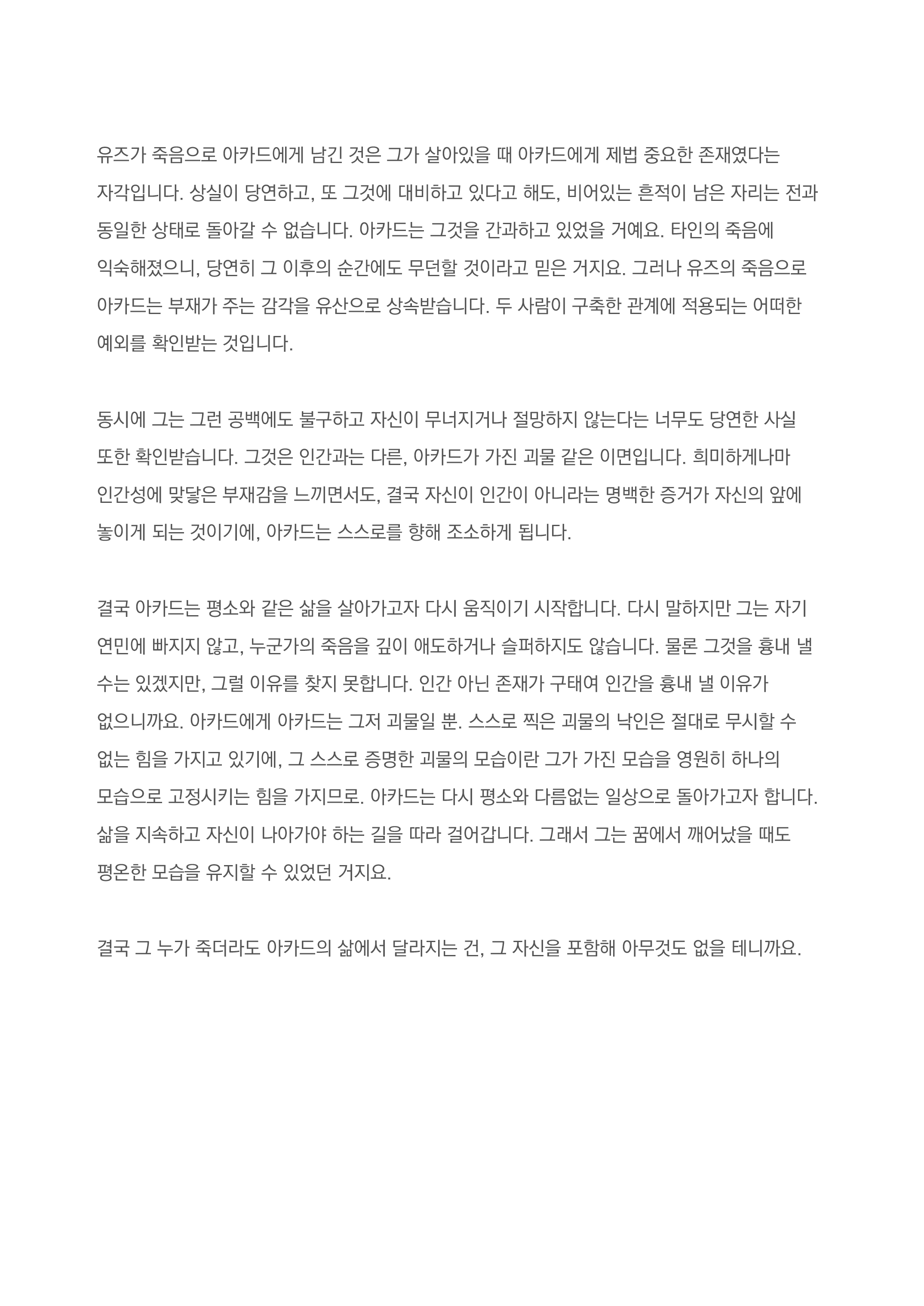 유즈가 죽음으로 아카드에게 남긴 것은 그가 살아있을 때 아카드에게 제법 중요한 존재였다는 자각입니다. 상실이 당연하고, 또 그것에 대비하고 있다고 해도, 비어있는 흔적이 남은 자리는 전과 동일한 상태로 돌아갈 수 없습니다. 아카드는 그것을 간과하고 있었을 거예요. 타인의 죽음에 익숙해졌으니, 당연히 그 이후의 순간에도 무던할 것이라고 믿은 거지요. 그러나 유즈의 죽음으로 아카드는 부재가 주는 감각을 유산으로 상속받습니다. 두 사람이 구축한 관계에 적용되는 어떠한 예외를 확인받는 것입니다.

동시에 그는 그런 공백에도 불구하고 자신이 무너지거나 절망하지 않는다는 너무도 당연한 사실 또한 확인받습니다. 그것은 인간과는 다른, 아카드가 가진 괴물 같은 이면입니다. 희미하게나마 인간성에 맞닿은 부재감을 느끼면서도, 결국 자신이 인간이 아니라는 명백한 증거가 자신의 앞에 놓이게 되는 것이기에, 아카드는 스스로를 향해 조소하게 됩니다.

결국 아카드는 평소와 같은 삶을 살아가고자 다시 움직이기 시작합니다. 다시 말하지만 그는 자기 연민에 빠지지 않고, 누군가의 죽음을 깊이 애도하거나 슬퍼하지도 않습니다. 물론 그것을 흉내 낼 수는 있겠지만, 그럴 이유를 찾지 못합니다. 인간 아닌 존재가 구태여 인간을 흉내 낼 이유가 없으니까요. 아카드에게 아카드는 그저 괴물일 뿐. 스스로 찍은 괴물의 낙인은 절대로 무시할 수 없는 힘을 가지고 있기에, 그 스스로 증명한 괴물의 모습이란 그가 가진 모습을 영원히 하나의 모습으로 고정시키는 힘을 가지므로. 아카드는 다시 평소와 다름없는 일상으로 돌아가고자 합니다. 삶을 지속하고 자신이 나아가야 하는 길을 따라 걸어갑니다. 그래서 그는 꿈에서 깨어났을 때도 평온한 모습을 유지할 수 있었던 거지요.

결국 그 누가 죽더라도 아카드의 삶에서 달라지는 건, 그 자신을 포함해 아무것도 없을 테니까요.